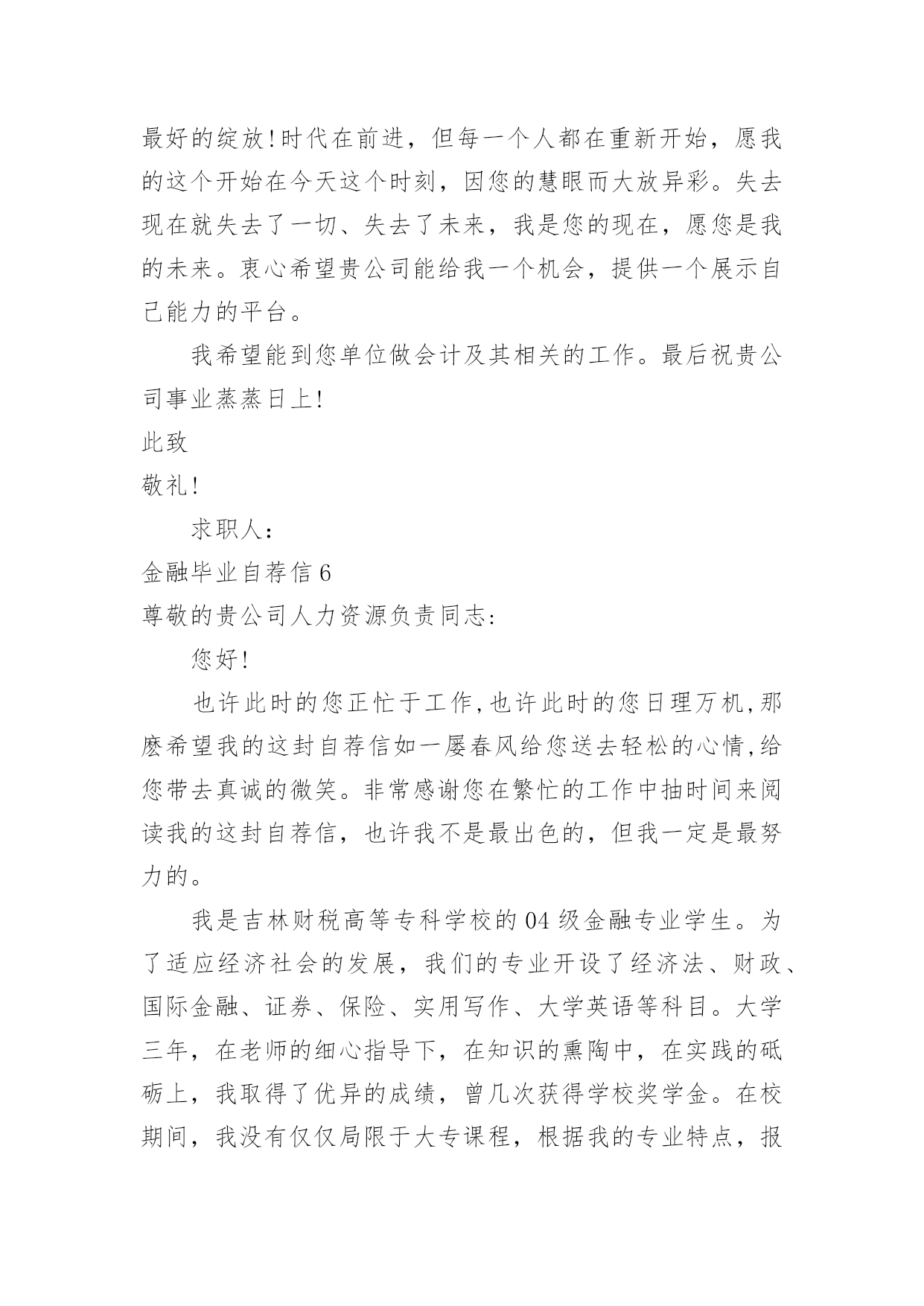 最好的绽放!时代在前进，但每一个人都在重新开始，愿我的这个开始在今天这个时刻，因您的慧眼而大放异彩。失去现在就失去了一切、失去了未来，我是您的现在，愿您是我的未来。衷心希望贵公司能给我一个机会，提供一个展示自己能力的平台。

我希望能到您单位做会计及其相关的工作。最后祝贵公司事业蒸蒸日上!

此致

敬礼!

求职人:

金融毕业自荐信 6

尊敬的贵公司人力资源负责同志:

您好!

也许此时的您正忙于工作,也许此时的您日理万机,那麽希望我的这封自荐信如一屡春风给您送去轻松的心情,给您带去真诚的微笑。非常感谢您在繁忙的工作中抽时间来阅读我的这封自荐信，也许我不是最出色的，但我一定是最努力的。

我是吉林财税高等专科学校的 04 级金融专业学生。为了适应经济社会的发展，我们的专业开设了经济法、财政、国际金融、证券、保险、实用写作、大学英语等科目。大学三年，在老师的细心指导下，在知识的熏陶中，在实践的砥砺上，我取得了优异的成绩，曾几次获得学校奖学金。在校期间，我没有仅仅局限于大专课程，根据我的专业特点，报